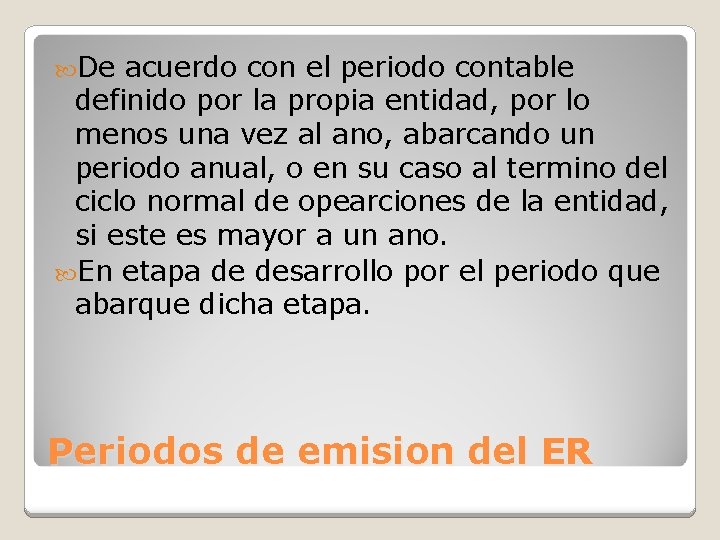 De acuerdo con el periodo contable definido por la propia entidad, por lo menos una vez al ano, abarcando un periodo anual, o en su caso al termino del ciclo normal de opearciones de la entidad, si este es mayor a un ano.

En etapa de desarrollo por el periodo que abarque dicha etapa.

Periodos de emision del ER